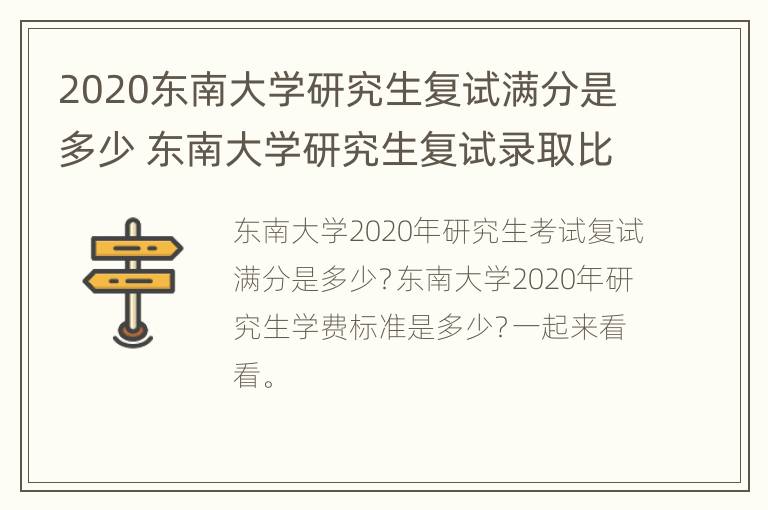 2020东南大学研究生复试满分是多少 东南大学研究生复试录取比

东南大学2020年研究生考试复试满分是多少?东南大学2020年研究生学费标准是多少?一起来看看。